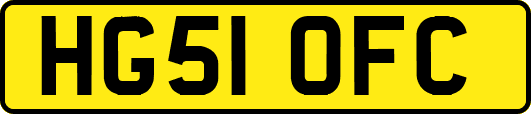 HG51 OFC